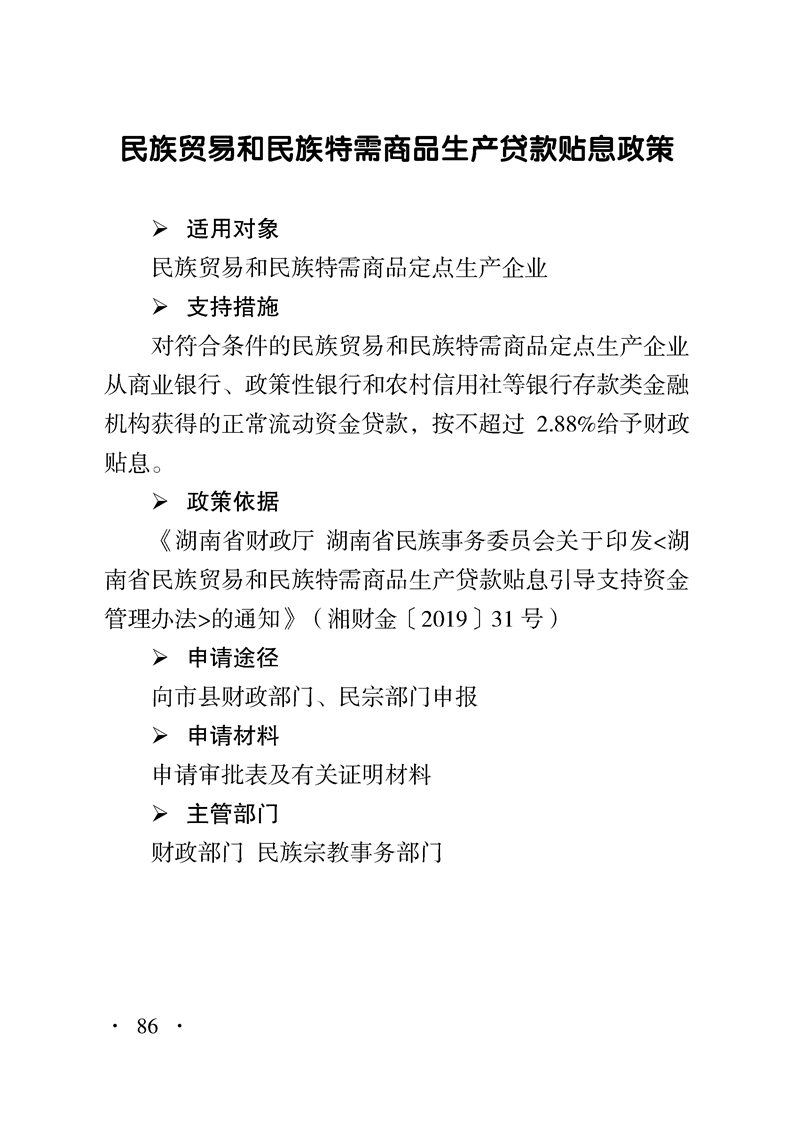 民族贸易和民族特需商品生产贷款贴息政策

➢ 适用对象

民族贸易和民族特需商品定点生产企业

➢ 支持措施

对符合条件的民族贸易和民族特需商品定点生产企业从商业银行、政策性银行和农村信用社等银行存款类金融机构获得的正常流动资金贷款，按不超过 2.88%给予财政贴息。

➢ 政策依据

《湖南省财政厅 湖南省民族事务委员会关于印发<湖南省民族贸易和民族特需商品生产贷款贴息引导支持资金管理办法>的通知》（湘财金〔2019〕31 号）

➢ 申请途径

向市县财政部门、民宗部门申报

➢ 申请材料

申请审批表及有关证明材料

➢ 主管部门

财政部门 民族宗教事务部门

· 86 ·